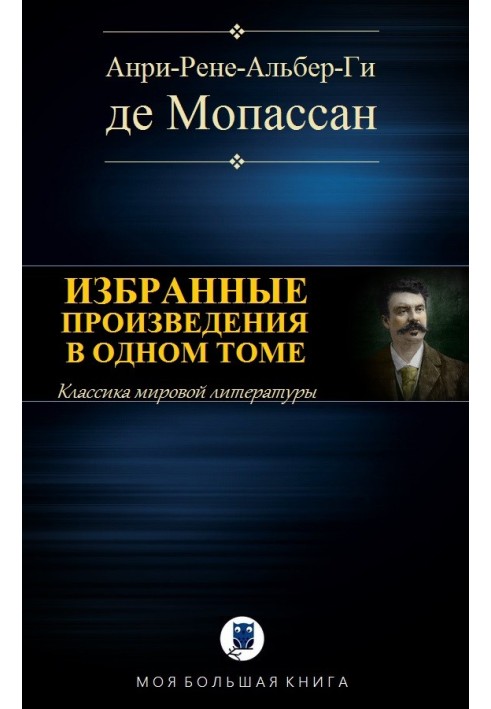 Анри-Рене-Альбер-Ги
де Мопассан

ИЗБРАННЫЕ
ПРОИЗВЕДЕНИЯ
В ОДНОМ ТОМЕ

Классика мировой литературы

МОЯ БОЛЬШАЯ КНИГА